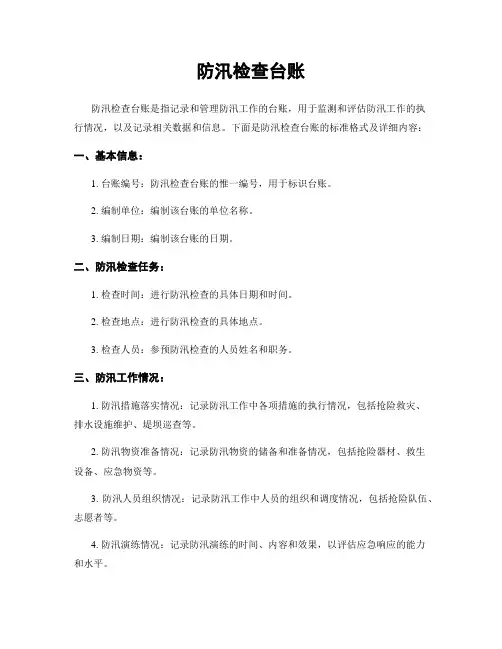 防汛检查台账

防汛检查台账是指记录和管理防汛工作的台账，用于监测和评估防汛工作的执行情况，以及记录相关数据和信息。下面是防汛检查台账的标准格式及详细内容：

一、基本信息：

1. 台账编号：防汛检查台账的惟一编号，用于标识台账。

2. 编制单位：编制该台账的单位名称。

3. 编制日期：编制该台账的日期。

二、防汛检查任务：

1. 检查时间：进行防汛检查的具体日期和时间。

2. 检查地点：进行防汛检查的具体地点。

3. 检查人员：参预防汛检查的人员姓名和职务。

三、防汛工作情况：

1. 防汛措施落实情况：记录防汛工作中各项措施的执行情况，包括抢险救灾、排水设施维护、堤坝巡查等。

2. 防汛物资准备情况：记录防汛物资的储备和准备情况，包括抢险器材、救生设备、应急物资等。

3. 防汛人员组织情况：记录防汛工作中人员的组织和调度情况，包括抢险队伍、志愿者等。

4. 防汛演练情况：记录防汛演练的时间、内容和效果，以评估应急响应的能力和水平。